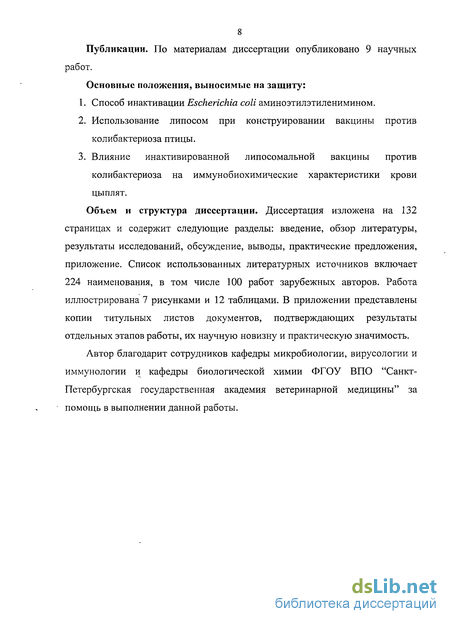 8

Публикации. По материалам диссертации опубликовано 9 научных работ.

Основные положения, выносимые на защиту:

1. Способ инактивации Escherichia coli аминоэтилэтиленимином.
2. Использование липосом при конструировании вакцины против колибактериоза птицы.
3. Влияние инактивированной липосомальной вакцины против колибактериоза на иммунобиохимические характеристики крови цыплят.

Объем и структура диссертации. Диссертация изложена на 132 страницах и содержит следующие разделы: введение, обзор литературы, результаты исследований, обсуждение, выводы, практические предложения, приложение. Список использованных литературных источников включает 224 наименования, в том числе 100 работ зарубежных авторов. Работа иллюстрирована 7 рисунками и 12 таблицами. В приложении представлены копии титульных листов документов, подтверждающих результаты отдельных этапов работы, их научную новизну и практическую значимость.

Автор благодарит сотрудников кафедры микробиологии, вирусологии и иммунологии и кафедры биологической химии ФГОУ ВПО "Санкт-Петербургская государственная академия ветеринарной медицины" за помощь в выполнении данной работы.

dsLib.net
библиотека диссертаций